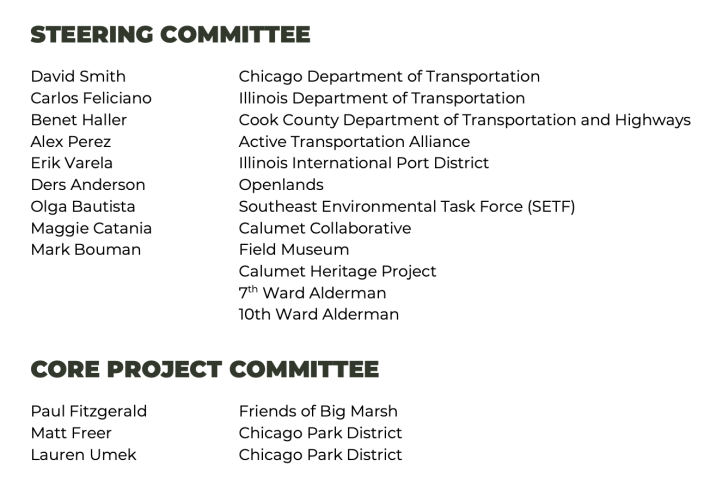 STEERING COMMITTEE

David Smith
Carlos Feliciano
Benet Haller
Alex Perez
Erik Varela
Ders Anderson
Olga Bautista
Maggie Catania
Mark Bouman

Chicago Department of Transportation
Illinois Department of Transportation
Cook County Department of Transportation and Highways
Active Transportation Alliance
Illinois International Port District
Openlands
Southeast Environmental Task Force (SETF)
Calumet Collaborative
Field Museum
Calumet Heritage Project
7th Ward Alderman
10th Ward Alderman

CORE PROJECT COMMITTEE

Paul Fitzgerald
Matt Freer
Lauren Umek

Friends of Big Marsh
Chicago Park District
Chicago Park District